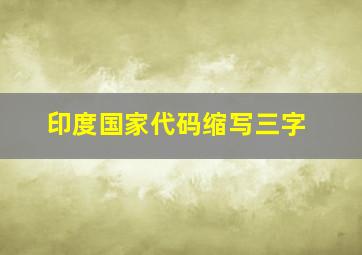 印度国家代码缩写三字